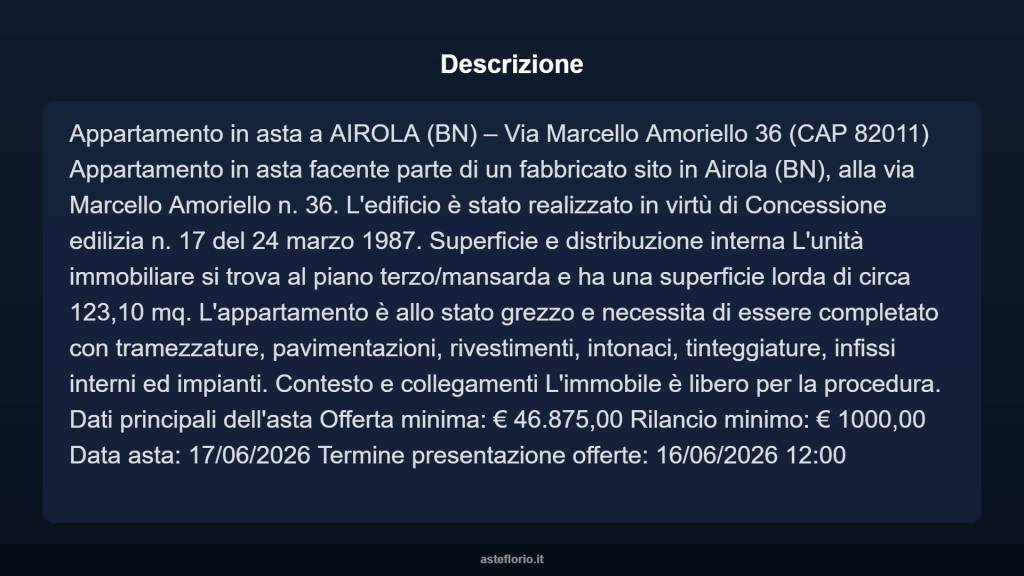 Descrizione

Appartamento in asta a AIROLA (BN) – Via Marcello Amoriello 36 (CAP 82011) Appartamento in asta facente parte di un fabbricato sito in Airola (BN), alla via Marcello Amoriello n. 36. L'edificio è stato realizzato in virtù di Concessione edilizia n. 17 del 24 marzo 1987. Superficie e distribuzione interna L'unità immobiliare si trova al piano terzo/mansarda e ha una superficie lorda di circa 123,10 mq. L'appartamento è allo stato grezzo e necessita di essere completato con tramezzature, pavimentazioni, rivestimenti, intonaci, tinteggiature, infissi interni ed impianti. Contesto e collegamenti L'immobile è libero per la procedura. Dati principali dell'asta Offerta minima: € 46.875,00 Rilancio minimo: € 1000,00 Data asta: 17/06/2026 Termine presentazione offerte: 16/06/2026 12:00

asteflorio.it